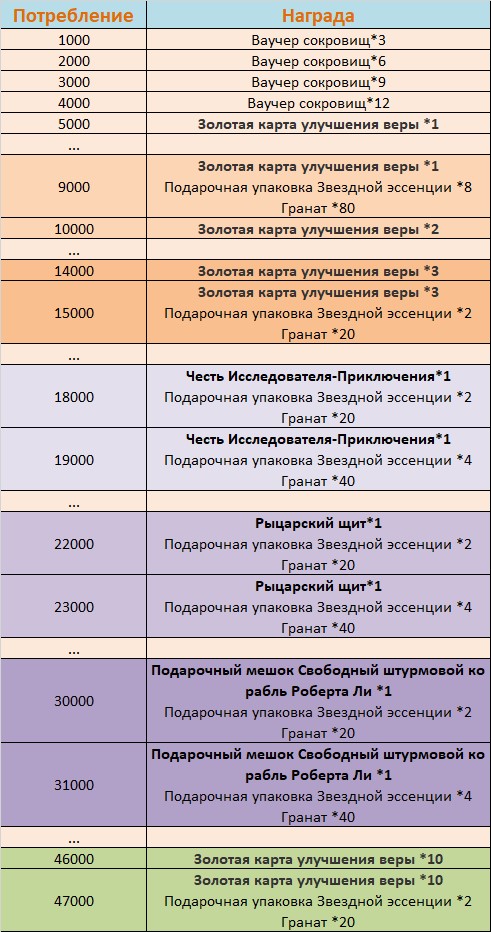 | Потребление | Награда |
|---|---|
| 1000 | Ваучер сокровищ*3 |
| 2000 | Ваучер сокровищ*6 |
| 3000 | Ваучер сокровищ*9 |
| 4000 | Ваучер сокровищ*12 |
| 5000 | Золотая карта улучшения веры *1 |
| ... | |
| 9000 | Золотая карта улучшения веры *1 Подарочная упаковка Звездной эссенции *8 Гранат *80 |
| 10000 | Золотая карта улучшения веры *2 |
| ... | |
| 14000 | Золотая карта улучшения веры *3 |
| 15000 | Золотая карта улучшения веры *3 Подарочная упаковка Звездной эссенции *2 Гранат *20 |
| ... | |
| 18000 | Честь Исследователя-Приключения*1 Подарочная упаковка Звездной эссенции *2 Гранат *20 |
| 19000 | Честь Исследователя-Приключения*1 Подарочная упаковка Звездной эссенции *4 Гранат *40 |
| ... | |
| 22000 | Рыцарский щит*1 Подарочная упаковка Звездной эссенции *2 Гранат *20 |
| 23000 | Рыцарский щит*1 Подарочная упаковка Звездной эссенции *4 Гранат *40 |
| ... | |
| 30000 | Подарочный мешок Свободный штурмовой ко рабль Роберта Ли *1 Подарочная упаковка Звездной эссенции *2 Гранат *20 |
| 31000 | Подарочный мешок Свободный штурмовой ко рабль Роберта Ли *1 Подарочная упаковка Звездной эссенции *4 Гранат *40 |
| ... | |
| 46000 | Золотая карта улучшения веры *10 |
| 47000 | Золотая карта улучшения веры *10 Подарочная упаковка Звездной эссенции *2 Гранат *20 |